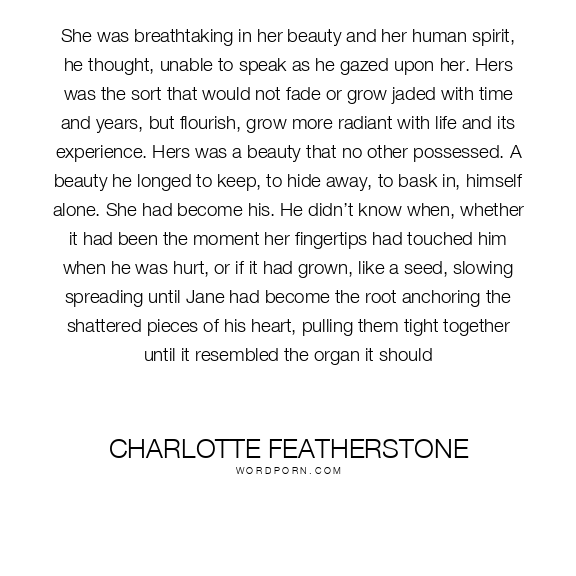 She was breathtaking in her beauty and her human spirit, he thought, unable to speak as he gazed upon her. Hers was the sort that would not fade or grow jaded with time and years, but flourish, grow more radiant with life and its experience. Hers was a beauty that no other possessed. A beauty he longed to keep, to hide away, to bask in, himself alone. She had become his. He didn't know when, whether it had been the moment her fingertips had touched him when he was hurt, or if it had grown, like a seed, slowing spreading until Jane had become the root anchoring the shattered pieces of his heart, pulling them tight together until it resembled the organ it should

CHARLOTTE FEATHERSTONE
WORDPORN.COM